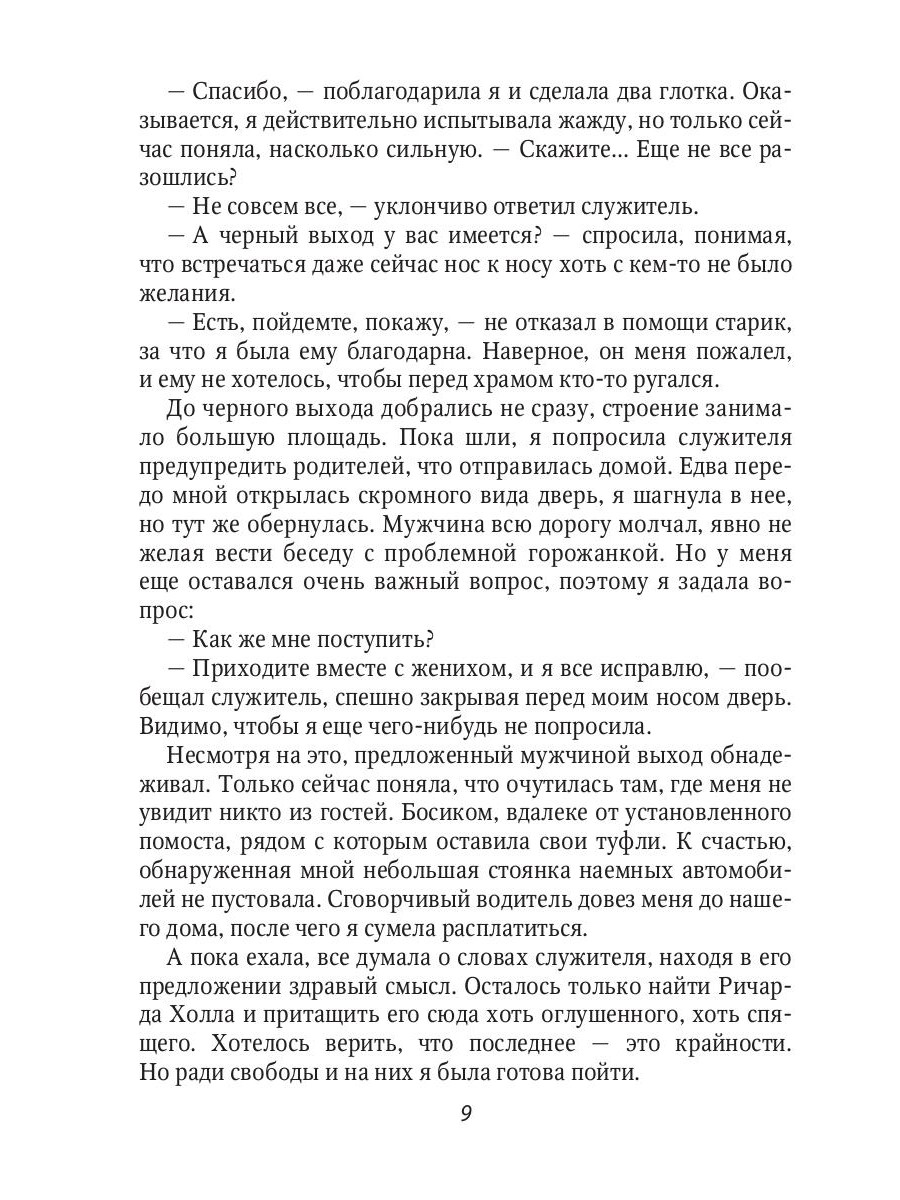 — Спасибо, — поблагодарила я и сделала два глотка. Оказывается, я действительно испытывала жажду, но только сейчас поняла, насколько сильную. — Скажите... Еще не все разошлись?

— Не совсем все, — уклончиво ответил служитель.

— А черный выход у вас имеется? — спросила, понимая, что встречаться даже сейчас нос к носу хоть с кем-то не было желания.

— Есть, пойдемте, покажу, — не отказал в помощи старик, за что я была ему благодарна. Наверное, он меня пожалел, и ему не хотелось, чтобы перед храмом кто-то ругался.

До черного выхода добрались не сразу, строение занимало большую площадь. Пока шли, я попросила служителя предупредить родителей, что отправилась домой. Едва передо мной открылась скромного вида дверь, я шагнула в нее, но тут же обернулась. Мужчина всю дорогу молчал, явно не желая вести беседу с проблемной горожанкой. Но у меня еще оставался очень важный вопрос, поэтому я задала вопрос:

— Как же мне поступить?

— Приходите вместе с женихом, и я все исправлю, — пообещал служитель, спешно закрывая перед моим носом дверь. Видимо, чтобы я еще чего-нибудь не попросила.

Несмотря на это, предложенный мужчиной выход обнадеживал. Только сейчас поняла, что очутилась там, где меня не увидит никто из гостей. Босиком, вдалеке от установленного помоста, рядом с которым оставила свои туфли. К счастью, обнаруженная мной небольшая стоянка наемных автомобилей не пустовала. Сговорчивый водитель довез меня до нашего дома, после чего я сумела расплатиться.

А пока ехала, все думала о словах служителя, находя в его предложении здравый смысл. Осталось только найти Ричарда Холла и притащить его сюда хоть оглушенного, хоть спящего. Хотелось верить, что последнее — это крайности. Но ради свободы и на них я была готова пойти.

9